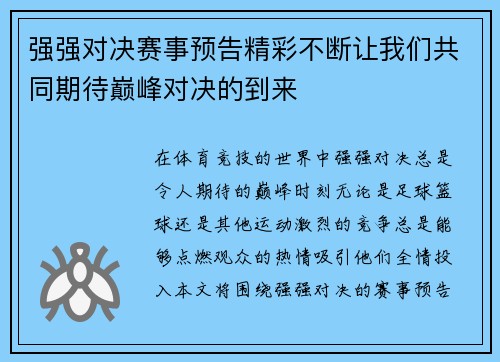 强强对决赛事预告精彩不断让我们共同期待巅峰对决的到来

在体育竞技的世界中强强对决总是令人期待的巅峰时刻无论是足球篮球还是其他运动激烈的竞争总是能够点燃观众的热情吸引他们全情投入本文将围绕强强对决的赛事预告